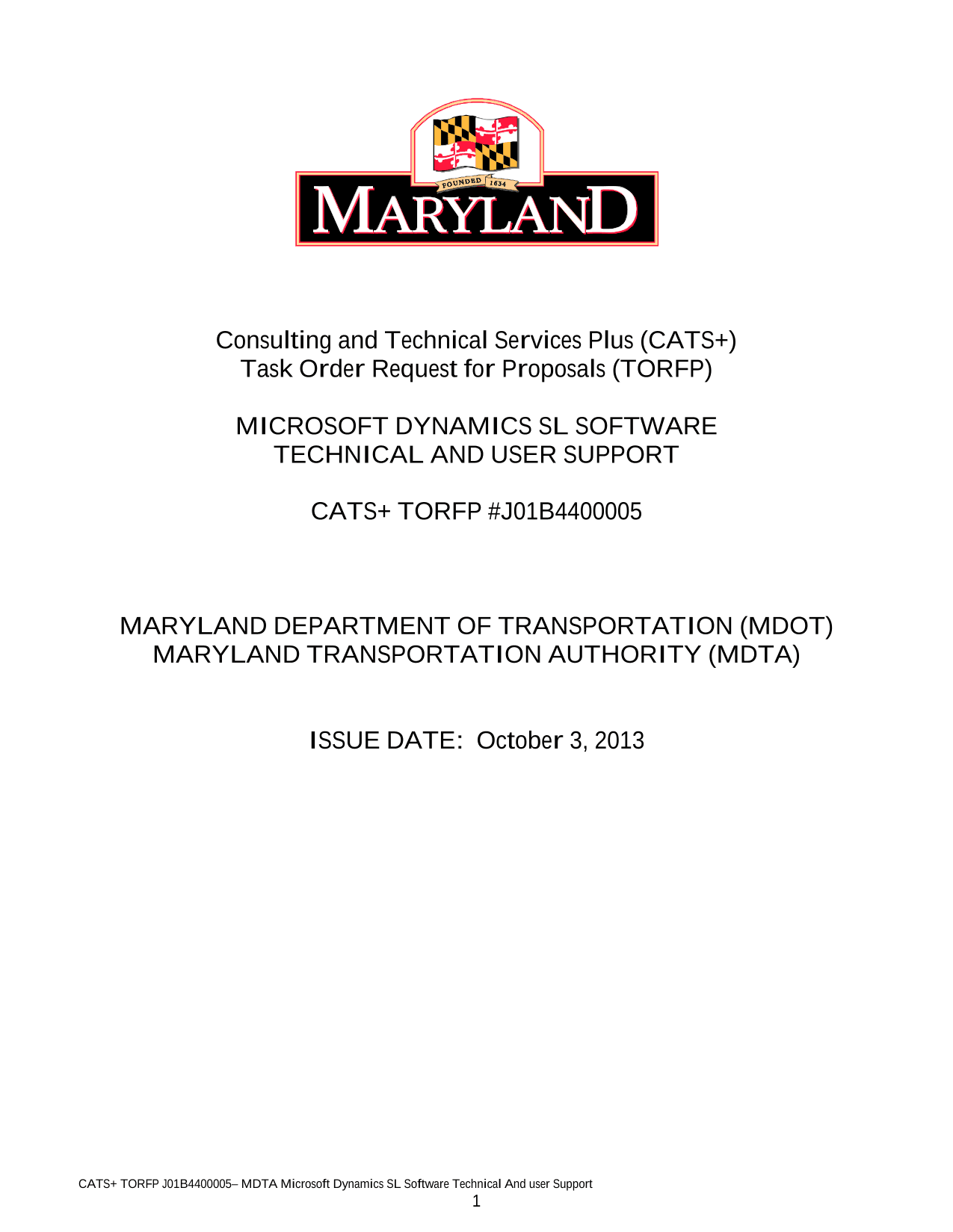 FOUNDED 1634
MARYLAND

Consulting and Technical Services Plus (CATS+)
Task Order Request for Proposals (TORFP)

MICROSOFT DYNAMICS SL SOFTWARE
TECHNICAL AND USER SUPPORT

CATS+ TORFP #J01B4400005

MARYLAND DEPARTMENT OF TRANSPORTATION (MDOT)
MARYLAND TRANSPORTATION AUTHORITY (MDTA)

ISSUE DATE: October 3, 2013

CATS+ TORFP J01B4400005– MDTA Microsoft Dynamics SL Software Technical And user Support
1